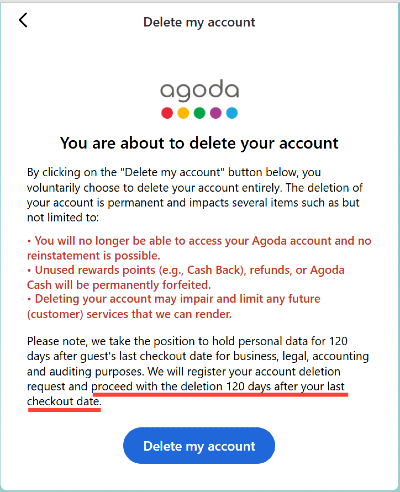 Delete my account

agoda

You are about to delete your account

By clicking on the "Delete my account" button below, you voluntarily choose to delete your account entirely. The deletion of your account is permanent and impacts several items such as but not limited to:

• You will no longer be able to access your Agoda account and no reinstatement is possible.
• Unused rewards points (e.g., Cash Back), refunds, or Agoda Cash will be permanently forfeited.
• Deleting your account may impair and limit any future (customer) services that we can render.

Please note, we take the position to hold personal data for 120 days after guest's last checkout date for business, legal, accounting and auditing purposes. We will register your account deletion request and proceed with the deletion 120 days after your last checkout date.

Delete my account